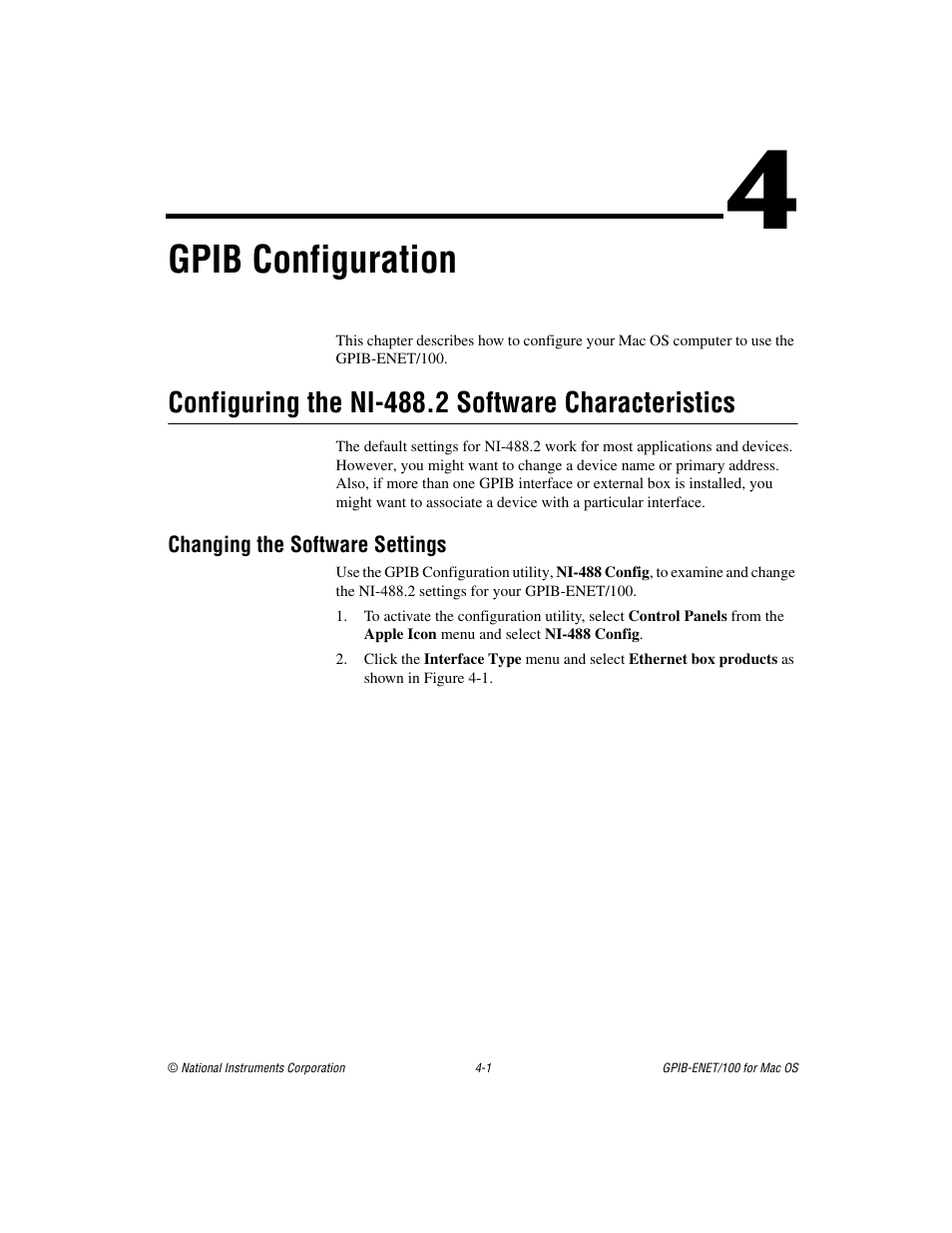 4

GPIB Configuration

This chapter describes how to configure your Mac OS computer to use the GPIB-ENET/100.

Configuring the NI-488.2 Software Characteristics

The default settings for NI-488.2 work for most applications and devices. However, you might want to change a device name or primary address. Also, if more than one GPIB interface or external box is installed, you might want to associate a device with a particular interface.

Changing the Software Settings

Use the GPIB Configuration utility, NI-488 Config, to examine and change the NI-488.2 settings for your GPIB-ENET/100.

1. To activate the configuration utility, select Control Panels from the Apple Icon menu and select NI-488 Config.

2. Click the Interface Type menu and select Ethernet box products as shown in Figure 4-1.

© National Instruments Corporation 4-1 GPIB-ENET/100 for Mac OS